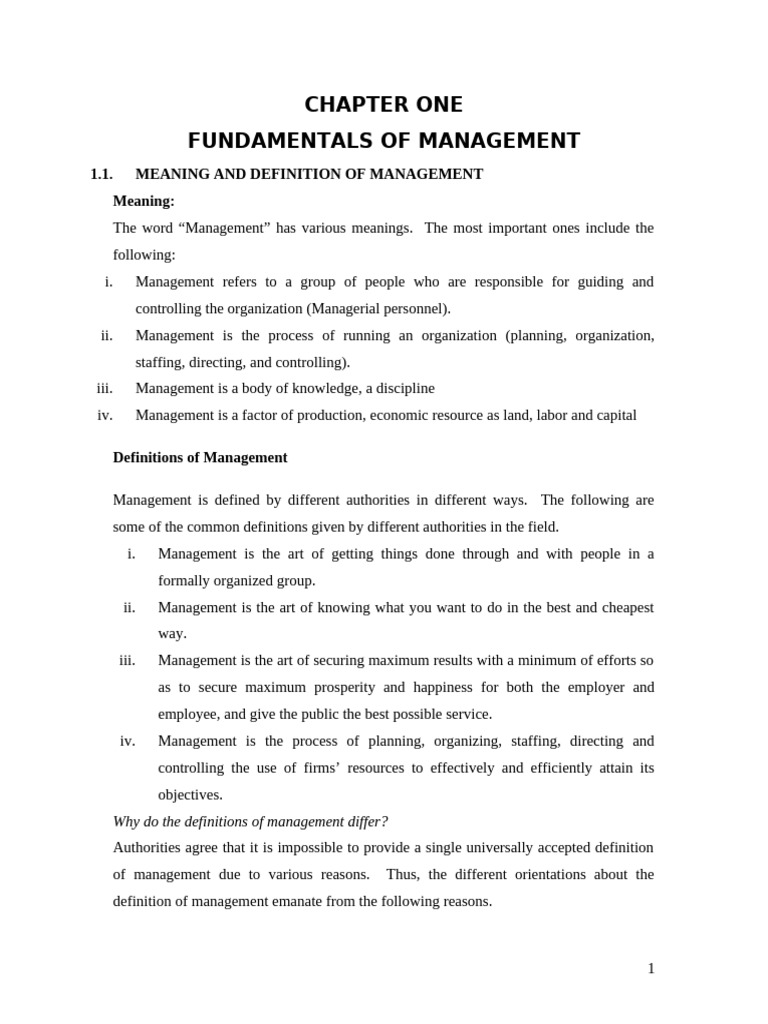 CHAPTER ONE

FUNDAMENTALS OF MANAGEMENT

1.1. MEANING AND DEFINITION OF MANAGEMENT

Meaning:

The word “Management” has various meanings. The most important ones include the following:

i. Management refers to a group of people who are responsible for guiding and controlling the organization (Managerial personnel).

ii. Management is the process of running an organization (planning, organization, staffing, directing, and controlling).

iii. Management is a body of knowledge, a discipline

iv. Management is a factor of production, economic resource as land, labor and capital

Definitions of Management

Management is defined by different authorities in different ways. The following are some of the common definitions given by different authorities in the field.

i. Management is the art of getting things done through and with people in a formally organized group.

ii. Management is the art of knowing what you want to do in the best and cheapest way.

iii. Management is the art of securing maximum results with a minimum of efforts so as to secure maximum prosperity and happiness for both the employer and employee, and give the public the best possible service.

iv. Management is the process of planning, organizing, staffing, directing and controlling the use of firms’ resources to effectively and efficiently attain its objectives.

Why do the definitions of management differ?

Authorities agree that it is impossible to provide a single universally accepted definition of management due to various reasons. Thus, the different orientations about the definition of management emanate from the following reasons.

1